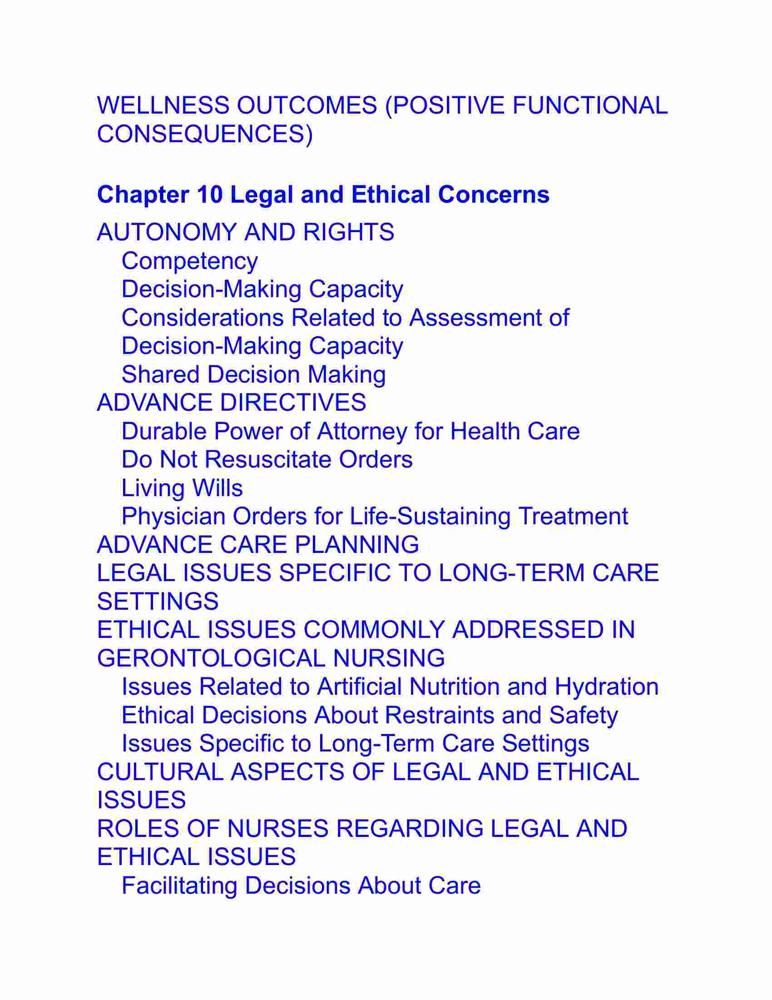 WELLNESS OUTCOMES (POSITIVE FUNCTIONAL CONSEQUENCES)

Chapter 10 Legal and Ethical Concerns

AUTONOMY AND RIGHTS
Competency
Decision-Making Capacity
Considerations Related to Assessment of Decision-Making Capacity
Shared Decision Making
ADVANCE DIRECTIVES
Durable Power of Attorney for Health Care
Do Not Resuscitate Orders
Living Wills
Physician Orders for Life-Sustaining Treatment
ADVANCE CARE PLANNING
LEGAL ISSUES SPECIFIC TO LONG-TERM CARE SETTINGS
ETHICAL ISSUES COMMONLY ADDRESSED IN GERONTOLOGICAL NURSING
Issues Related to Artificial Nutrition and Hydration
Ethical Decisions About Restraints and Safety
Issues Specific to Long-Term Care Settings
CULTURAL ASPECTS OF LEGAL AND ETHICAL ISSUES
ROLES OF NURSES REGARDING LEGAL AND ETHICAL ISSUES
Facilitating Decisions About Care